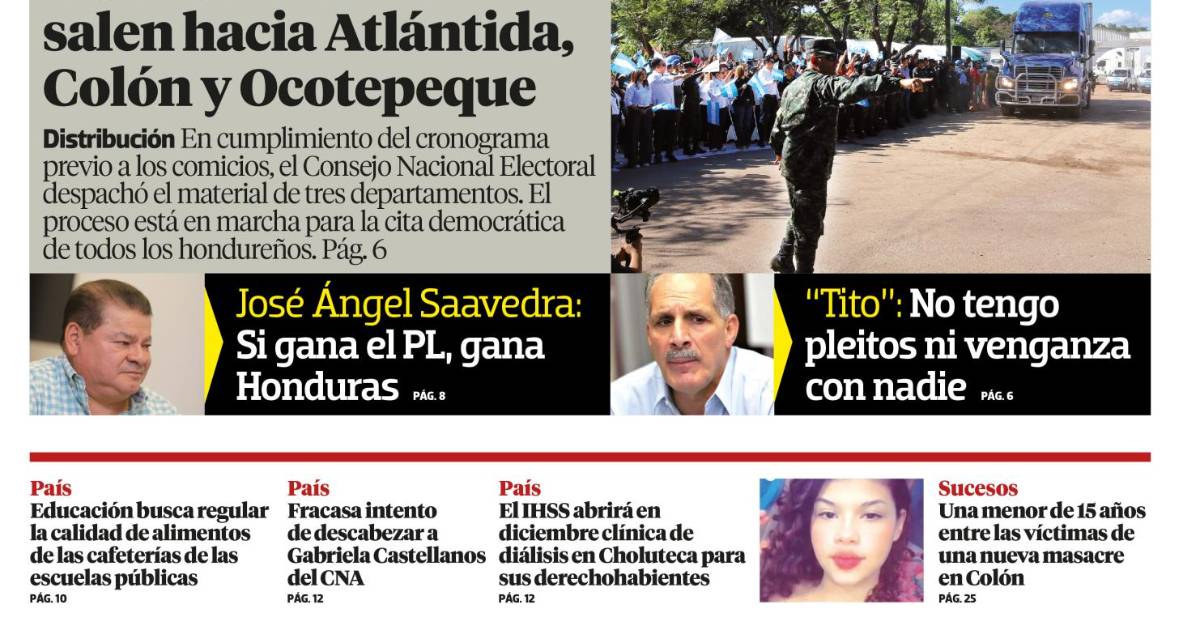 salen hacia Atlántida, Colón y Ocotepeque

Distribución En cumplimiento del cronograma previo a los comicios, el Consejo Nacional Electoral despachó el material de tres departamentos. El proceso está en marcha para la cita democrática de todos los hondureños. Pág. 6

José Ángel Saavedra: Si gana el PL, gana Honduras PÁG. 8

"Tito": No tengo pleitos ni venganza con nadie PÁG. 6

País
Educación busca regular la calidad de alimentos de las cafeterías de las escuelas públicas
PÁG. 10

País
Fracasa intento de descabezar a Gabriela Castellanos del CNA
PÁG. 12

País
El IHSS abrirá en diciembre clínica de diálisis en Choluteca para sus derechohabientes
PÁG. 12

Sucesos
Una menor de 15 años entre las víctimas de una nueva masacre en Colón
PÁG. 25